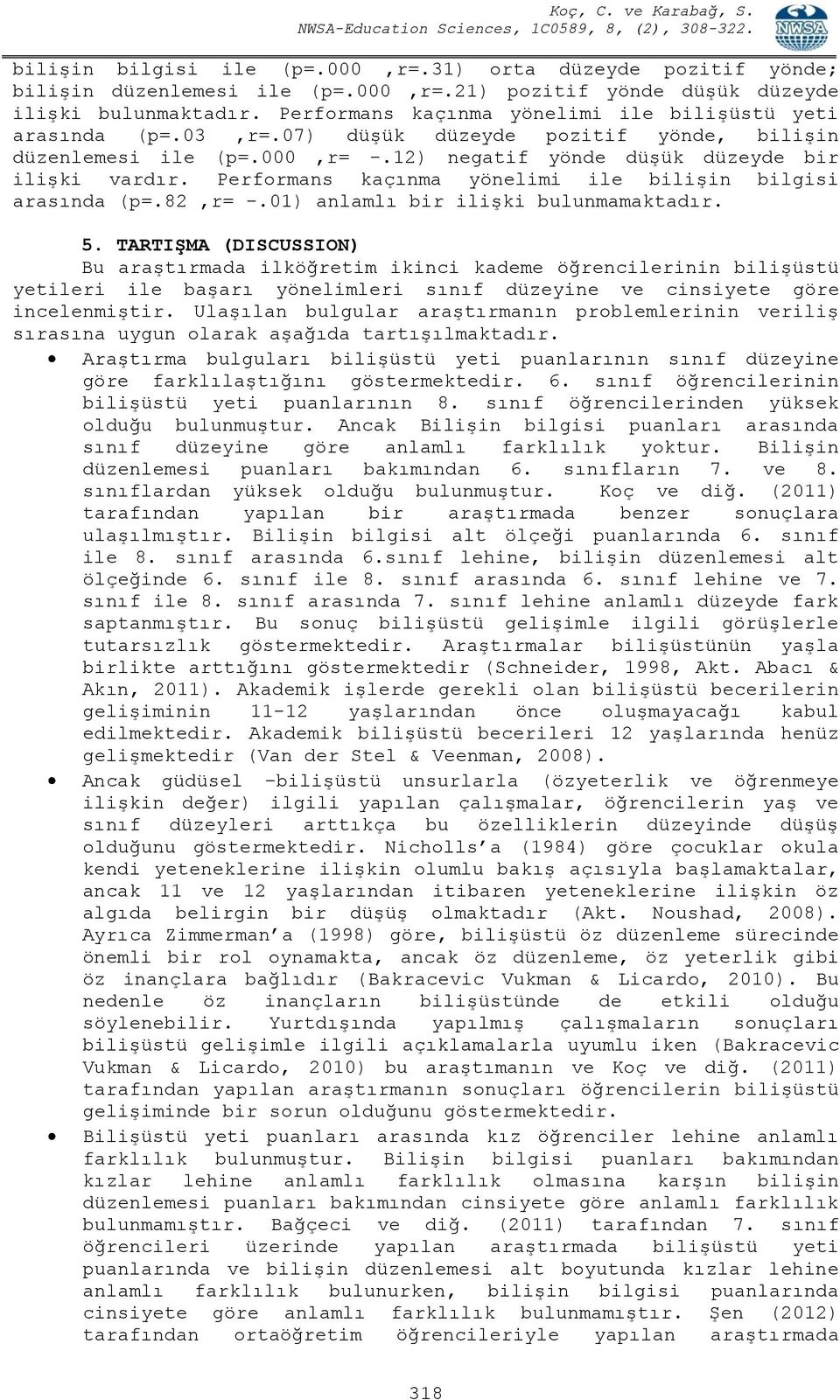 Koç, C. ve Karabağ, S.
NWSA-Education Sciences, 1C0589, 8, (2), 308-322.

NWSA

bilişin bilgisi ile (p=.000 ,r=.31) orta düzeyde pozitif yönde; bilişin düzenlemesi ile (p=.000 ,r=.21) pozitif yönde düşük düzeyde ilişki bulunmaktadır. Performans kaçınma yönelimi ile bilişüstü yeti arasında (p=.03 ,r=.07) düşük düzeyde pozitif yönde, bilişin düzenlemesi ile (p=.000 ,r= -.12) negatif yönde düşük düzeyde bir ilişki vardır. Performans kaçınma yönelimi ile bilişin bilgisi arasında (p=.82 ,r= -.01) anlamlı bir ilişki bulunmamaktadır.

5. TARTIŞMA (DISCUSSION)

Bu araştırmada ilköğretim ikinci kademe öğrencilerinin bilişüstü yetileri ile başarı yönelimleri sınıf düzeyine ve cinsiyete göre incelenmiştir. Ulaşılan bulgular araştırmanın problemlerinin veriliş sırasına uygun olarak aşağıda tartışılmaktadır.

• Araştırma bulguları bilişüstü yeti puanlarının sınıf düzeyine göre farklılaştığını göstermektedir. 6. sınıf öğrencilerinin bilişüstü yeti puanlarının 8. sınıf öğrencilerinden yüksek olduğu bulunmuştur. Ancak Bilişin bilgisi puanları arasında sınıf düzeyine göre anlamlı farklılık yoktur. Bilişin düzenlemesi puanları bakımından 6. sınıfların 7. ve 8. sınıflardan yüksek olduğu bulunmuştur. Koç ve diğ. (2011) tarafından yapılan bir araştırmada benzer sonuçlara ulaşılmıştır. Bilişin bilgisi alt ölçeği puanlarında 6. sınıf ile 8. sınıf arasında 6.sınıf lehine, bilişin düzenlemesi alt ölçeğinde 6. sınıf ile 8. sınıf arasında 6. sınıf lehine ve 7. sınıf ile 8. sınıf arasında 7. sınıf lehine anlamlı düzeyde fark saptanmıştır. Bu sonuç bilişüstü gelişimle ilgili görüşlerle tutarsızlık göstermektedir. Araştırmalar bilişüstünün yaşla birlikte arttığını göstermektedir (Schneider, 1998, Akt. Abacı & Akın, 2011). Akademik işlerde gerekli olan bilişüstü becerilerin gelişiminin 11-12 yaşlarından önce oluşmayacağı kabul edilmektedir. Akademik bilişüstü becerileri 12 yaşlarında henüz gelişmektedir (Van der Stel & Veenman, 2008).

• Ancak güdüsel -bilişüstü unsurlarla (özyeterlik ve öğrenmeye ilişkin değer) ilgili yapılan çalışmalar, öğrencilerin yaş ve sınıf düzeyleri arttıkça bu özelliklerin düzeyinde düşüş olduğunu göstermektedir. Nicholls'a (1984) göre çocuklar okula kendi yeteneklerine ilişkin olumlu bakış açısıyla başlamaktalar, ancak 11 ve 12 yaşlarından itibaren yeteneklerine ilişkin öz algıda belirgin bir düşüş olmaktadır (Akt. Noushad, 2008). Ayrıca Zimmerman'a (1998) göre, bilişüstü öz düzenleme sürecinde önemli bir rol oynamakta, ancak öz düzenleme, öz yeterlik gibi öz inançlara bağlıdır (Bakracevic Vukman & Licardo, 2010). Bu nedenle öz inançların bilişüstünde de etkili olduğu söylenebilir. Yurtdışında yapılmış çalışmaların sonuçları bilişüstü gelişimle ilgili açıklamalarla uyumlu iken (Bakracevic Vukman & Licardo, 2010) bu araştımanın ve Koç ve diğ. (2011) tarafından yapılan araştırmanın sonuçları öğrencilerin bilişüstü gelişiminde bir sorun olduğunu göstermektedir.

• Bilişüstü yeti puanları arasında kız öğrenciler lehine anlamlı farklılık bulunmuştur. Bilişin bilgisi puanları bakımından kızlar lehine anlamlı farklılık olmasına karşın bilişin düzenlemesi puanları bakımından cinsiyete göre anlamlı farklılık bulunmamıştır. Bağçeci ve diğ. (2011) tarafından 7. sınıf öğrencileri üzerinde yapılan araştırmada bilişüstü yeti puanlarında ve bilişin düzenlemesi alt boyutunda kızlar lehine anlamlı farklılık bulunurken, bilişin bilgisi puanlarında cinsiyete göre anlamlı farklılık bulunmamıştır. Şen (2012) tarafından ortaöğretim öğrencileriyle yapılan araştırmada

318